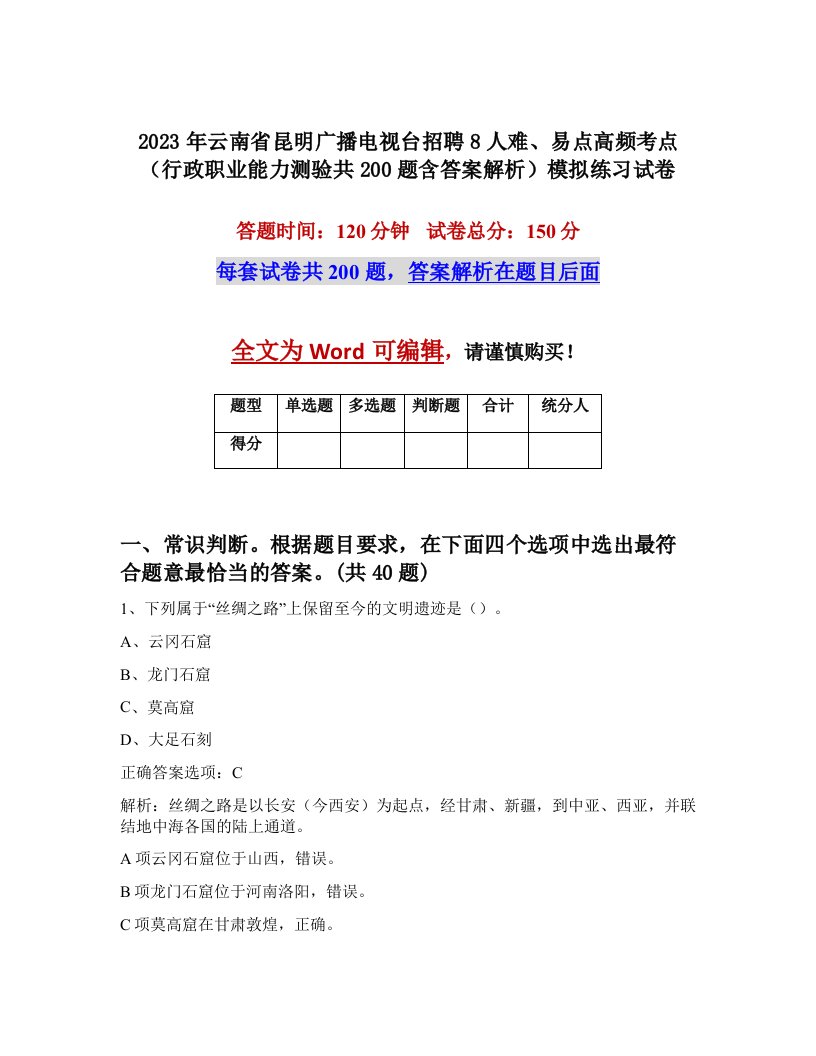 2023年云南省昆明广播电视台招聘8人难、易点高频考点（行政职业能力测验共200题含答案解析）模拟练习试卷

答题时间：120分钟　试卷总分：150分

每套试卷共200题，答案解析在题目后面

全文为Word可编辑，请谨慎购买！

| 题型 | 单选题 | 多选题 | 判断题 | 合计 | 统分人 |
|---|---|---|---|---|---|
| 得分 | | | | | |

一、常识判断。根据题目要求，在下面四个选项中选出最符合题意最恰当的答案。(共40题)

1、下列属于“丝绸之路”上保留至今的文明遗迹是（）。

A、云冈石窟

B、龙门石窟

C、莫高窟

D、大足石刻

正确答案选项：C

解析：丝绸之路是以长安（今西安）为起点，经甘肃、新疆，到中亚、西亚，并联结地中海各国的陆上通道。

A项云冈石窟位于山西，错误。

B项龙门石窟位于河南洛阳，错误。

C项莫高窟在甘肃敦煌，正确。